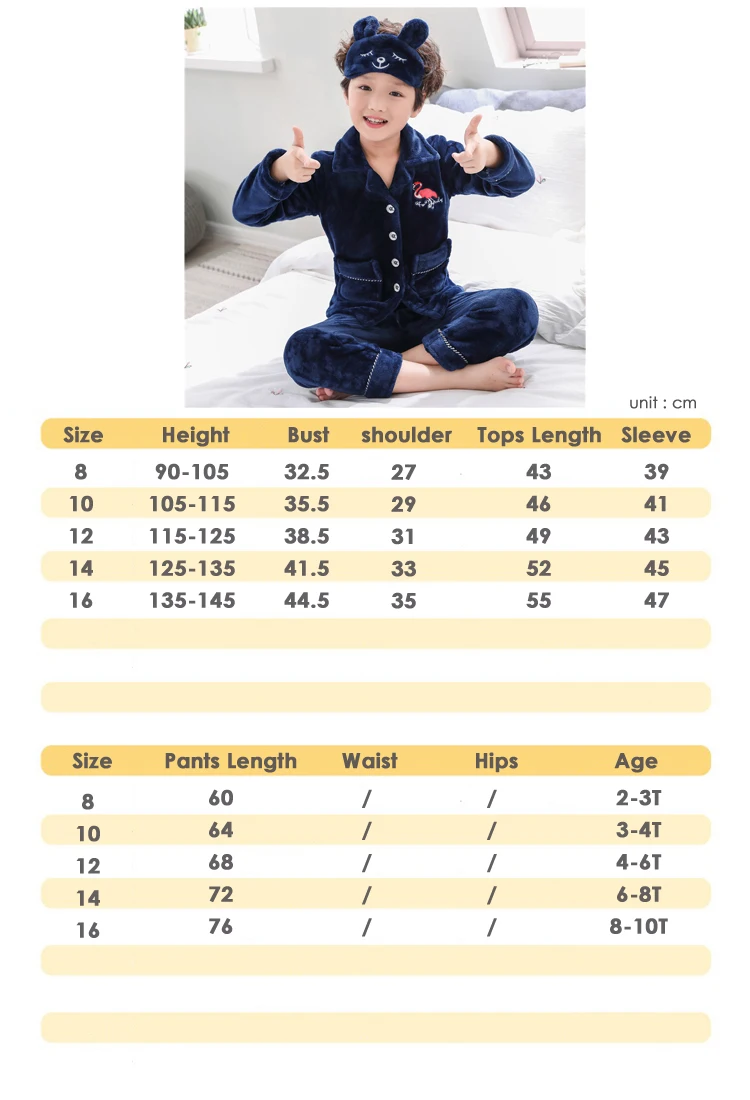 unit : cm

| Size | Height | Bust | shoulder | Tops Length | Sleeve |
|---|---|---|---|---|---|
| 8 | 90-105 | 32.5 | 27 | 43 | 39 |
| 10 | 105-115 | 35.5 | 29 | 46 | 41 |
| 12 | 115-125 | 38.5 | 31 | 49 | 43 |
| 14 | 125-135 | 41.5 | 33 | 52 | 45 |
| 16 | 135-145 | 44.5 | 35 | 55 | 47 |

| Size | Pants Length | Waist | Hips | Age |
|---|---|---|---|---|
| 8 | 60 | / | / | 2-3T |
| 10 | 64 | / | / | 3-4T |
| 12 | 68 | / | / | 4-6T |
| 14 | 72 | / | / | 6-8T |
| 16 | 76 | / | / | 8-10T |